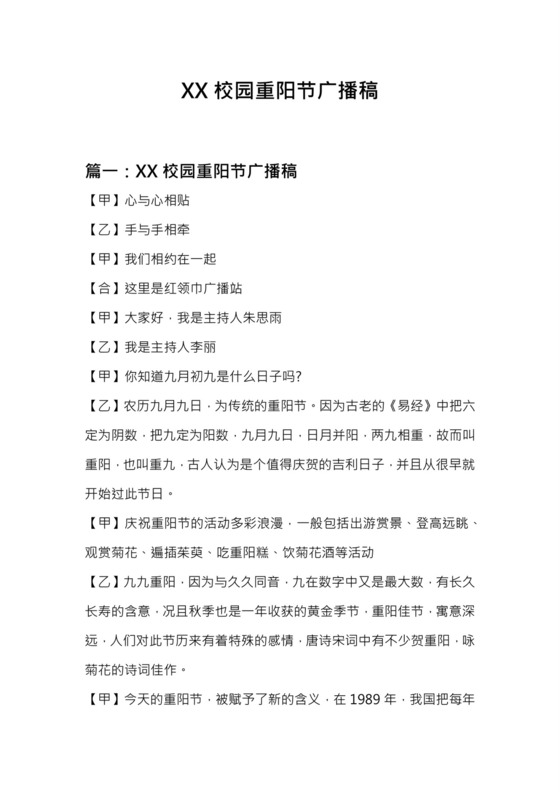 XX 校园重阳节广播稿

篇一：XX 校园重阳节广播稿

【甲】心与心相贴

【乙】手与手相牵

【甲】我们相约在一起

【合】这里是红领巾广播站

【甲】大家好，我是主持人朱思雨

【乙】我是主持人李丽

【甲】你知道九月初九是什么日子吗?

【乙】农历九月九日，为传统的重阳节。因为古老的《易经》中把六定为阴数，把九定为阳数，九月九日，日月并阳，两九相重，故而叫重阳，也叫重九，古人认为是个值得庆贺的吉利日子，并且从很早就开始过此节日。

【甲】庆祝重阳节的活动多彩浪漫，一般包括出游赏景、登高远眺、观赏菊花、遍插茱萸、吃重阳糕、饮菊花酒等活动

【乙】九九重阳，因为与久久同音，九在数字中又是最大数，有长久长寿的含意，况且秋季也是一年收获的黄金季节，重阳佳节，寓意深远，人们对此节历来有着特殊的感情，唐诗宋词中有不少贺重阳，咏菊花的诗词佳作。

【甲】今天的重阳节，被赋予了新的含义，在 1989 年，我国把每年